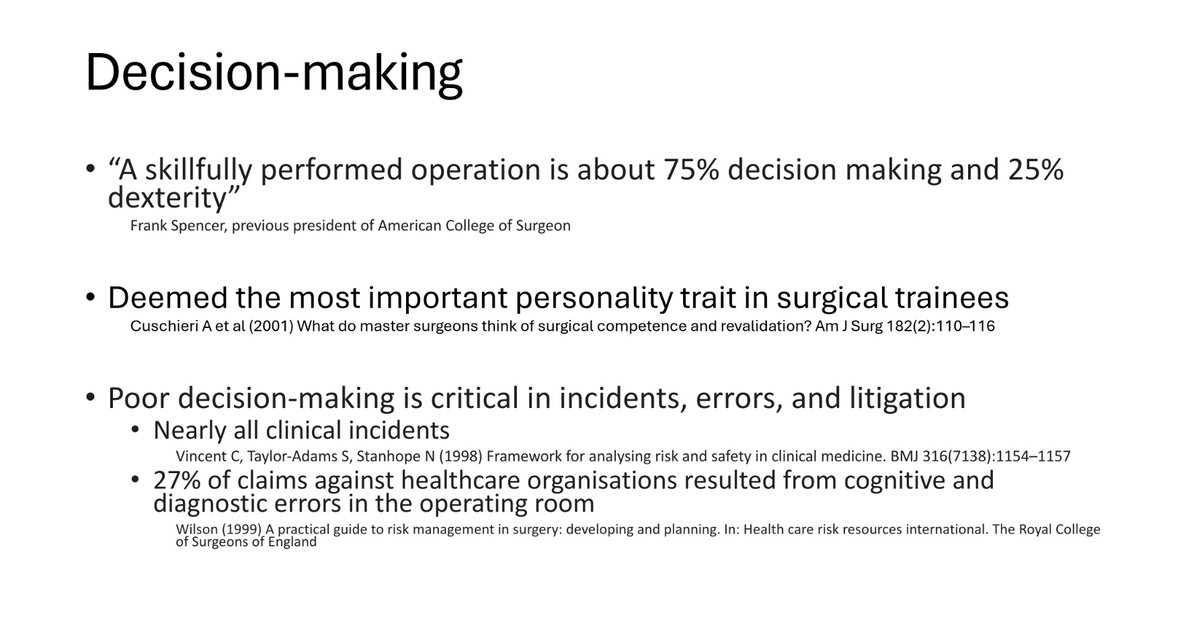 Decision-making

• "A skillfully performed operation is about 75% decision making and 25% dexterity"
Frank Spencer, previous president of American College of Surgeon

• Deemed the most important personality trait in surgical trainees
Cuschieri A et al (2001) What do master surgeons think of surgical competence and revalidation? Am J Surg 182(2):110–116

• Poor decision-making is critical in incidents, errors, and litigation
• Nearly all clinical incidents
Vincent C, Taylor-Adams S, Stanhope N (1998) Framework for analysing risk and safety in clinical medicine. BMJ 316(7138):1154–1157
• 27% of claims against healthcare organisations resulted from cognitive and diagnostic errors in the operating room
Wilson (1999) A practical guide to risk management in surgery: developing and planning. In: Health care risk resources international. The Royal College of Surgeons of England